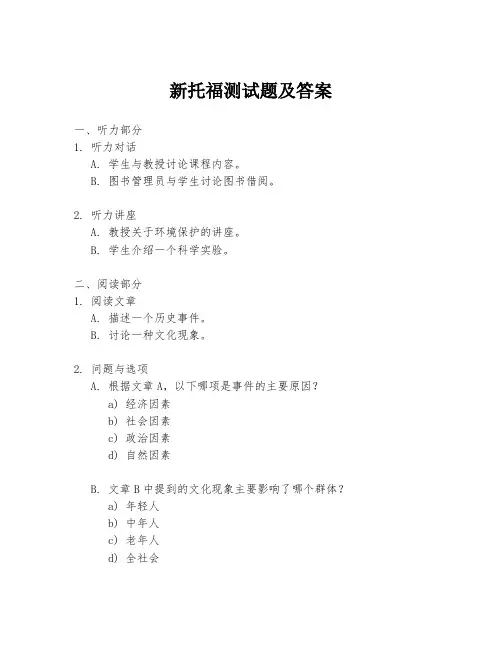 新托福测试题及答案

一、听力部分

1. 听力对话

A. 学生与教授讨论课程内容。

B. 图书管理员与学生讨论图书借阅。

2. 听力讲座

A. 教授关于环境保护的讲座。

B. 学生介绍一个科学实验。

二、阅读部分

1. 阅读文章

A. 描述一个历史事件。

B. 讨论一种文化现象。

2. 问题与选项

A. 根据文章 A，以下哪项是事件的主要原因？

a) 经济因素

b) 社会因素

c) 政治因素

d) 自然因素

B. 文章 B 中提到的文化现象主要影响了哪个群体？

a) 年轻人

b) 中年人

c) 老年人

d) 全社会